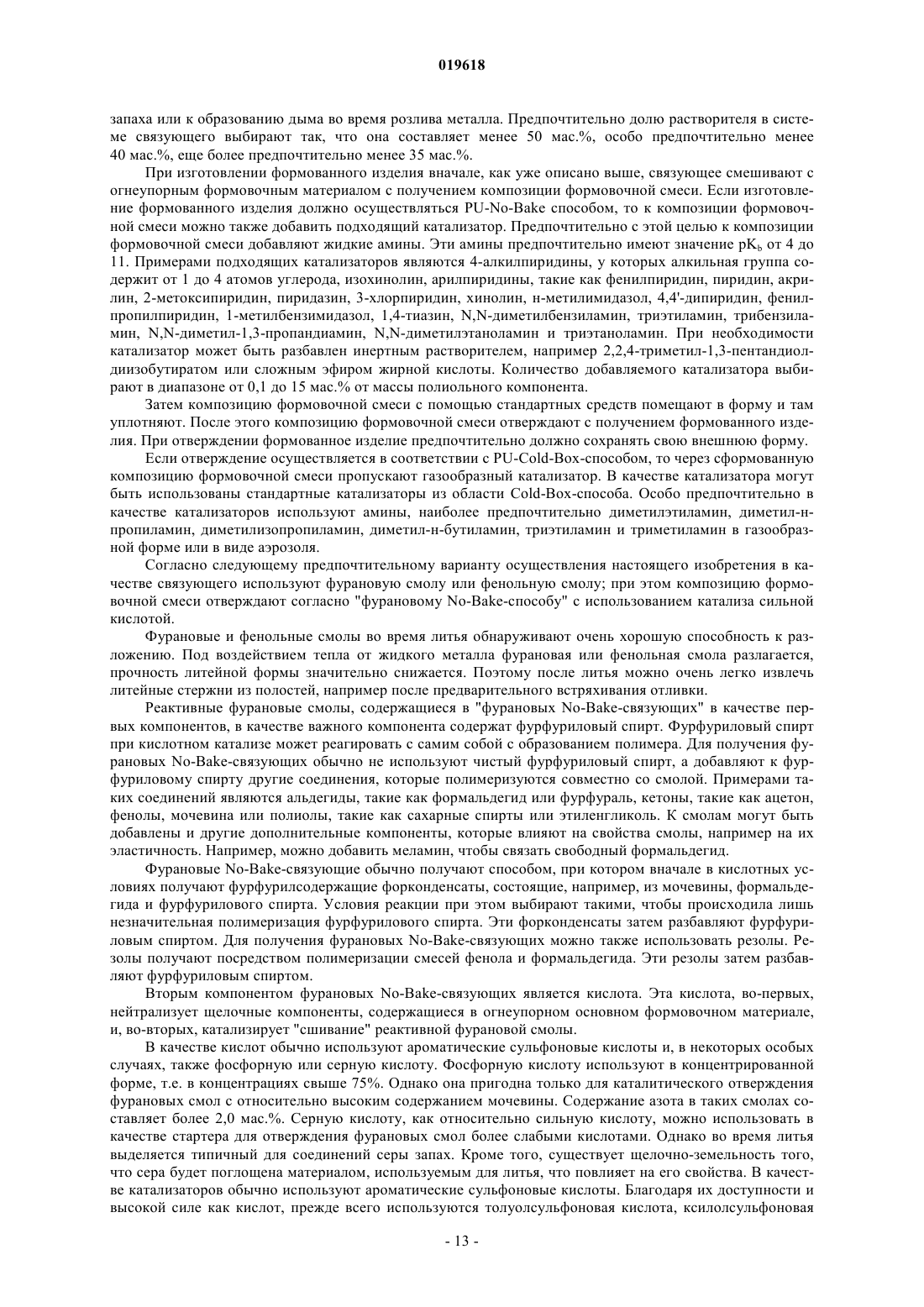 019618

запаха или к образованию дыма во время розлива металла. Предпочтительно долю растворителя в системе связующего выбирают так, что она составляет менее 50 мас.%, особо предпочтительно менее 40 мас.%, еще более предпочтительно менее 35 мас.%.

При изготовлении формованного изделия вначале, как уже описано выше, связующее смешивают с огнеупорным формовочным материалом с получением композиции формовочной смеси. Если изготовление формованного изделия должно осуществляться PU-No-Bake способом, то к композиции формовочной смеси можно также добавить подходящий катализатор. Предпочтительно с этой целью к композиции формовочной смеси добавляют жидкие амины. Эти амины предпочтительно имеют значение $pK_b$ от 4 до 11. Примерами подходящих катализаторов являются 4-алкилпиридины, у которых алкильная группа содержит от 1 до 4 атомов углерода, изохинолин, арилпиридины, такие как фенилпиридин, пиридин, акрилин, 2-метоксипиридин, пиридазин, 3-хлорпиридин, хинолин, н-метилимидазол, 4,4'-дипиридин, фенилпропилпиридин, 1-метилбензимидазол, 1,4-тиазин, N,N-диметилбензиламин, триэтиламин, трибензиламин, N,N-диметил-1,3-пропандиамин, N,N-диметилэтаноламин и триэтаноламин. При необходимости катализатор может быть разбавлен инертным растворителем, например 2,2,4-триметил-1,3-пентандиолдиизобутиратом или сложным эфиром жирной кислоты. Количество добавляемого катализатора выбирают в диапазоне от 0,1 до 15 мас.% от массы полиольного компонента.

Затем композицию формовочной смеси с помощью стандартных средств помещают в форму и там уплотняют. После этого композицию формовочной смеси отверждают с получением формованного изделия. При отверждении формованное изделие предпочтительно должно сохранять свою внешнюю форму.

Если отверждение осуществляется в соответствии с PU-Cold-Box-способом, то через сформованную композицию формовочной смеси пропускают газообразный катализатор. В качестве катализатора могут быть использованы стандартные катализаторы из области Cold-Box-способа. Особо предпочтительно в качестве катализаторов используют амины, наиболее предпочтительно диметилэтиламин, диметил-н-пропиламин, диметилизопропиламин, диметил-н-бутиламин, триэтиламин и триметиламин в газообразной форме или в виде аэрозоля.

Согласно следующему предпочтительному варианту осуществления настоящего изобретения в качестве связующего используют фурановую смолу или фенольную смолу; при этом композицию формовочной смеси отверждают согласно "фурановому No-Bake-способу" с использованием катализа сильной кислотой.

Фурановые и фенольные смолы во время литья обнаруживают очень хорошую способность к разложению. Под воздействием тепла от жидкого металла фурановая или фенольная смола разлагается, прочность литейной формы значительно снижается. Поэтому после литья можно очень легко извлечь литейные стержни из полостей, например после предварительного встряхивания отливки.

Реактивные фурановые смолы, содержащиеся в "фурановых No-Bake-связующих" в качестве первых компонентов, в качестве важного компонента содержат фурфуриловый спирт. Фурфуриловый спирт при кислотном катализе может реагировать с самим собой с образованием полимера. Для получения фурановых No-Bake-связующих обычно не используют чистый фурфуриловый спирт, а добавляют к фурфуриловому спирту другие соединения, которые полимеризуются совместно со смолой. Примерами таких соединений являются альдегиды, такие как формальдегид или фурфураль, кетоны, такие как ацетон, фенолы, мочевина или полиолы, такие как сахарные спирты или этиленгликоль. К смолам могут быть добавлены и другие дополнительные компоненты, которые влияют на свойства смолы, например на их эластичность. Например, можно добавить меламин, чтобы связать свободный формальдегид.

Фурановые No-Bake-связующие обычно получают способом, при котором вначале в кислотных условиях получают фурфурилсодержащие форконденсаты, состоящие, например, из мочевины, формальдегида и фурфурилового спирта. Условия реакции при этом выбирают такими, чтобы происходила лишь незначительная полимеризация фурфурилового спирта. Эти форконденсаты затем разбавляют фурфуриловым спиртом. Для получения фурановых No-Bake-связующих можно также использовать резолы. Резолы получают посредством полимеризации смесей фенола и формальдегида. Эти резолы затем разбавляют фурфуриловым спиртом.

Вторым компонентом фурановых No-Bake-связующих является кислота. Эта кислота, во-первых, нейтрализует щелочные компоненты, содержащиеся в огнеупорном основном формовочном материале, и, во-вторых, катализирует "сшивание" реактивной фурановой смолы.

В качестве кислот обычно используют ароматические сульфоновые кислоты и, в некоторых особых случаях, также фосфорную или серную кислоту. Фосфорную кислоту используют в концентрированной форме, т.е. в концентрациях свыше 75%. Однако она пригодна только для каталитического отверждения фурановых смол с относительно высоким содержанием мочевины. Содержание азота в таких смолах составляет более 2,0 мас.%. Серную кислоту, как относительно сильную кислоту, можно использовать в качестве стартера для отверждения фурановых смол более слабыми кислотами. Однако во время литья выделяется типичный для соединений серы запах. Кроме того, существует щелочно-земельность того, что сера будет поглощена материалом, используемым для литья, что повлияет на его свойства. В качестве катализаторов обычно используют ароматические сульфоновые кислоты. Благодаря их доступности и высокой силе как кислот, прежде всего используются толуолсульфоновая кислота, ксилолсульфоновая

- 13 -